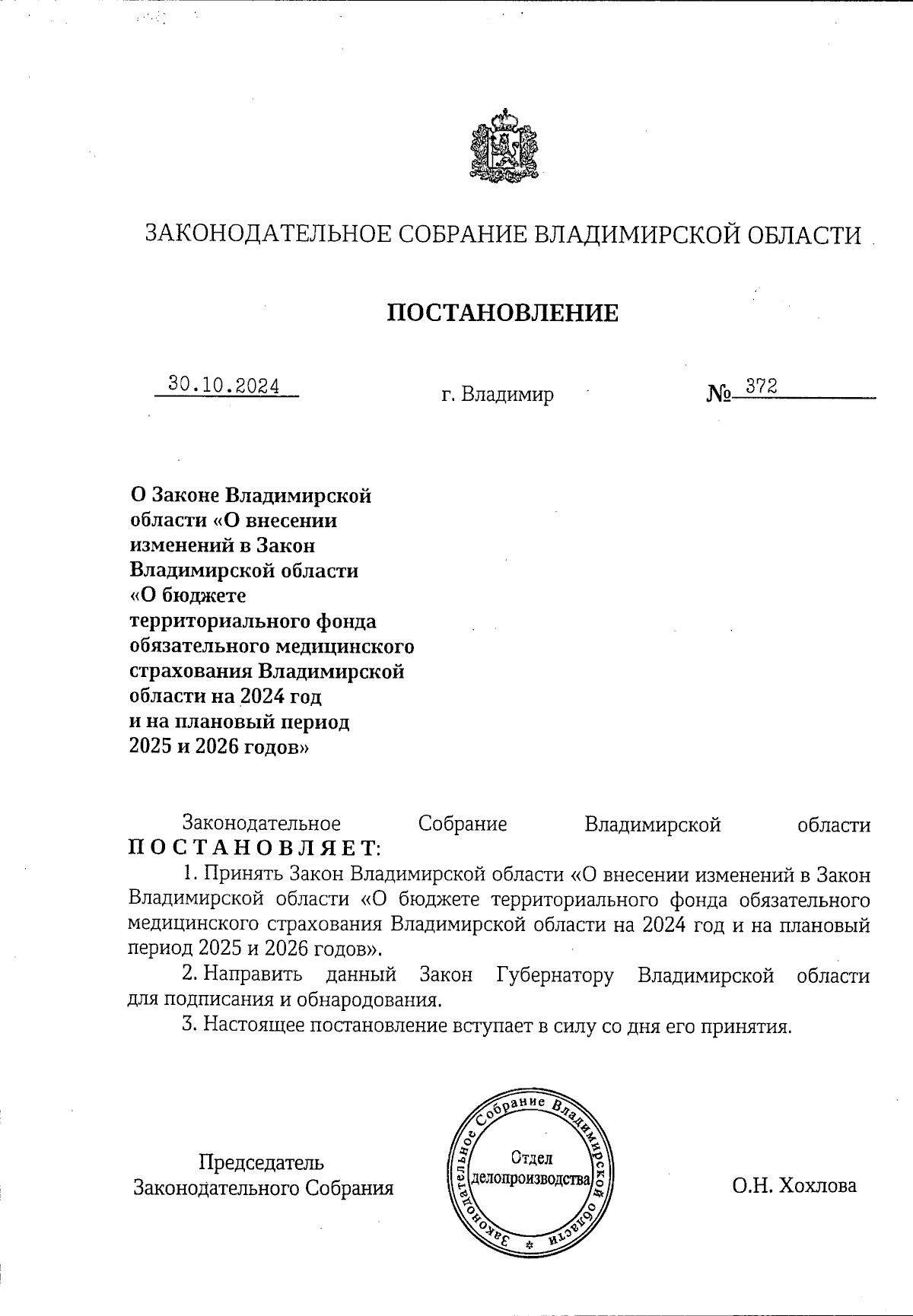 ЗАКОНОДАТЕЛЬНОЕ СОБРАНИЕ ВЛАДИМИРСКОЙ ОБЛАСТИ

ПОСТАНОВЛЕНИЕ

30.10.2024 г. Владимир № 372

О Законе Владимирской области «О внесении изменений в Закон Владимирской области «О бюджете территориального фонда обязательного медицинского страхования Владимирской области на 2024 год и на плановый период 2025 и 2026 годов»

Законодательное Собрание Владимирской области ПОСТАНОВЛЯЕТ:

1. Принять Закон Владимирской области «О внесении изменений в Закон Владимирской области «О бюджете территориального фонда обязательного медицинского страхования Владимирской области на 2024 год и на плановый период 2025 и 2026 годов».

2. Направить данный Закон Губернатору Владимирской области для подписания и обнародования.

3. Настоящее постановление вступает в силу со дня его принятия.

Председатель Законодательного Собрания

Законодательное Собрание Владимирской области
Отдел делопроизводства

О.Н. Хохлова